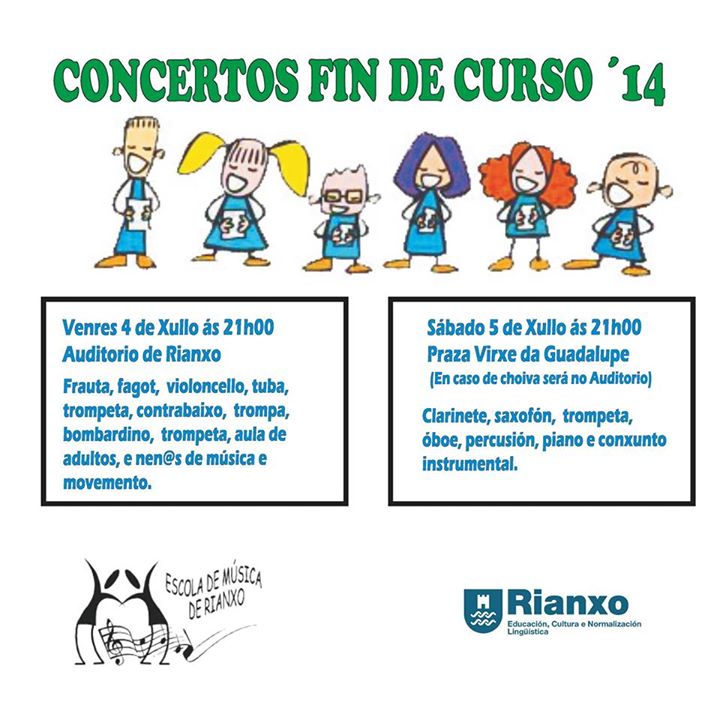 CONCERTOS FIN DE CURSO ´14

Venres 4 de Xullo ás 21h00
Auditorio de Rianxo

Frauta, fagot, violoncello, tuba, trompeta, contrabaixo, trompa, bombardino, trompeta, aula de adultos, e nen@s de música e movemento.

Sábado 5 de Xullo ás 21h00
Praza Virxe da Guadalupe
(En caso de choiva será no Auditorio)

Clarinete, saxofón, trompeta, óboe, percusión, piano e conxunto instrumental.

ESCOLA DE MÚSICA
DE RIANXO

Rianxo
Educación, Cultura e Normalización Lingüística